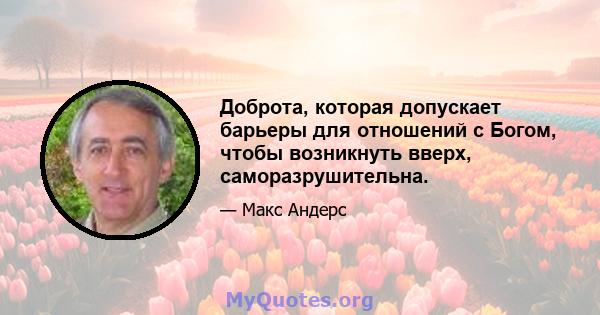 Доброта, которая допускает барьеры для отношений с Богом, чтобы возникнуть вверх, саморазрушительна.

— Макс Андерс

MyQuotes.org